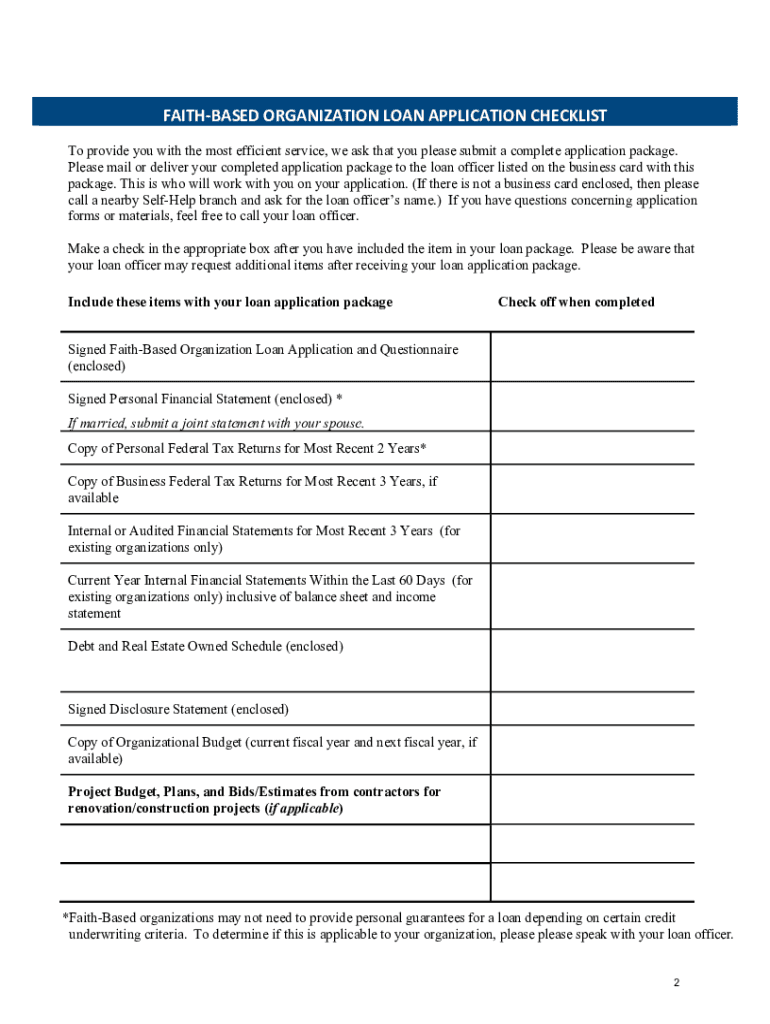 FAITH-BASED ORGANIZATION LOAN APPLICATION CHECKLIST

To provide you with the most efficient service, we ask that you please submit a complete application package. Please mail or deliver your completed application package to the loan officer listed on the business card with this package. This is who will work with you on your application. (If there is not a business card enclosed, then please call a nearby Self-Help branch and ask for the loan officer's name.) If you have questions concerning application forms or materials, feel free to call your loan officer.

Make a check in the appropriate box after you have included the item in your loan package. Please be aware that your loan officer may request additional items after receiving your loan application package.

| Include these items with your loan application package | Check off when completed |
|---|---|
| Signed Faith-Based Organization Loan Application and Questionnaire (enclosed) | |
| Signed Personal Financial Statement (enclosed) * If married, submit a joint statement with your spouse. | |
| Copy of Personal Federal Tax Returns for Most Recent 2 Years* | |
| Copy of Business Federal Tax Returns for Most Recent 3 Years, if available | |
| Internal or Audited Financial Statements for Most Recent 3 Years (for existing organizations only) | |
| Current Year Internal Financial Statements Within the Last 60 Days (for existing organizations only) inclusive of balance sheet and income statement | |
| Debt and Real Estate Owned Schedule (enclosed) | |
| Signed Disclosure Statement (enclosed) | |
| Copy of Organizational Budget (current fiscal year and next fiscal year, if available) | |
| Project Budget, Plans, and Bids/Estimates from contractors for renovation/construction projects (if applicable) | |
| | |
| | |

*Faith-Based organizations may not need to provide personal guarantees for a loan depending on certain credit underwriting criteria. To determine if this is applicable to your organization, please please speak with your loan officer.

2